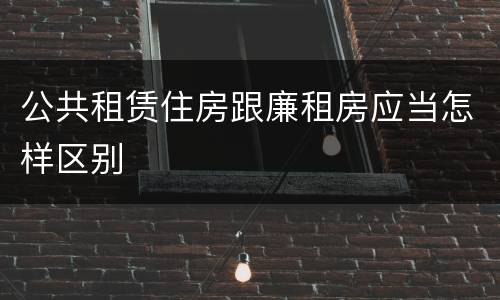 公共租赁住房跟廉租房应当怎样区别